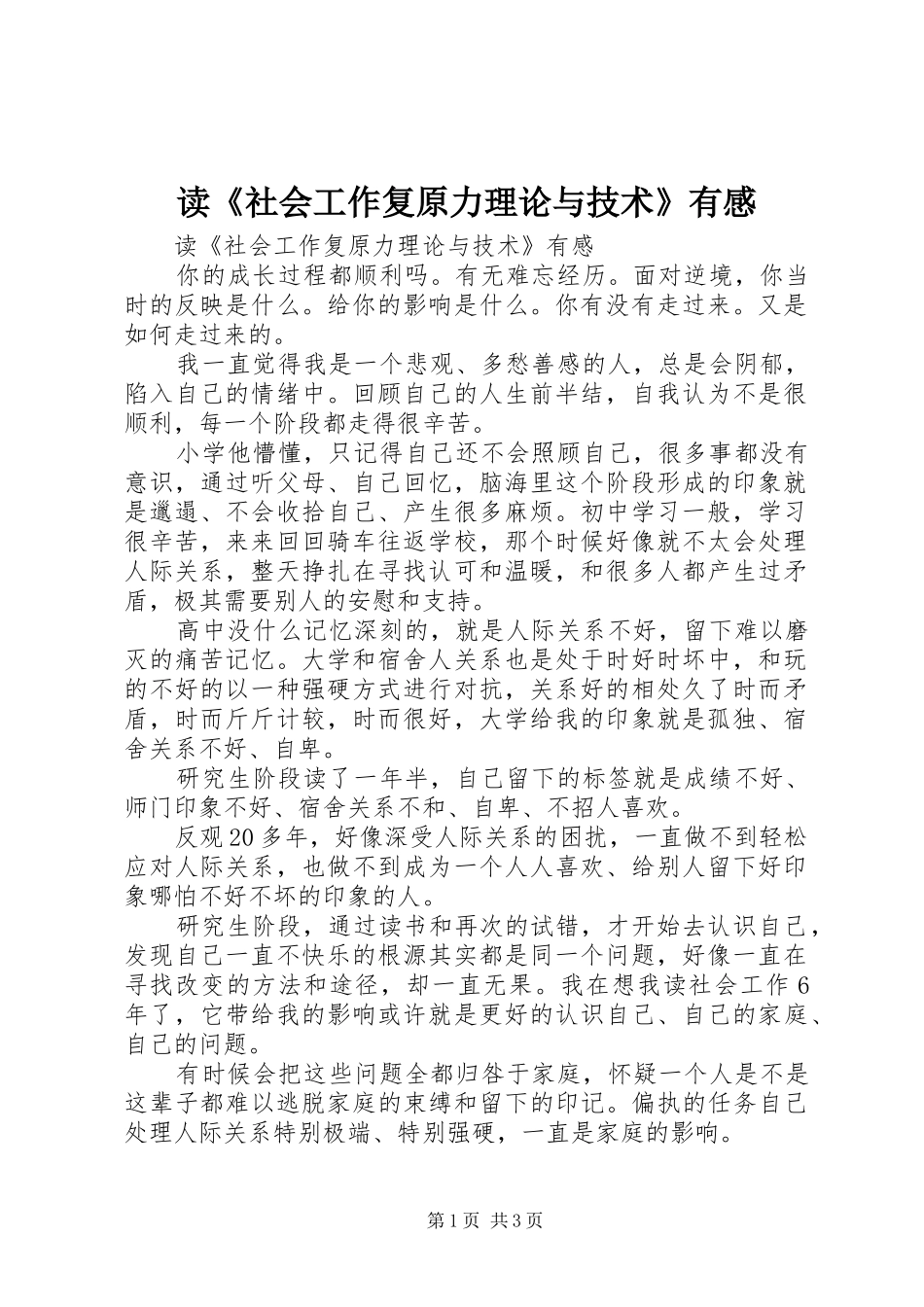 读《社会工作复原力理论与技术》有感

读《社会工作复原力理论与技术》有感

你的成长过程都顺利吗。有无难忘经历。面对逆境，你当时的反映是什么。给你的影响是什么。你有没有走过来。又是如何走过来的。

我一直觉得我是一个悲观、多愁善感的人，总是会阴郁，陷入自己的情绪中。回顾自己的人生前半结，自我认为不是很顺利，每一个阶段都走得很辛苦。

小学他懵懂，只记得自己还不会照顾自己，很多事都没有意识，通过听父母、自己回忆，脑海里这个阶段形成的印象就是邋遢、不会收拾自己、产生很多麻烦。初中学习一般，学习很辛苦，来来回回骑车往返学校，那个时候好像就不太会处理人际关系，整天挣扎在寻找认可和温暖，和很多人都产生过矛盾，极其需要别人的安慰和支持。

高中没什么记忆深刻的，就是人际关系不好，留下难以磨灭的痛苦记忆。大学和宿舍人关系也是处于时好时坏中，和玩的不好的以一种强硬方式进行对抗，关系好的相处久了时而矛盾，时而斤斤计较，时而很好，大学给我的印象就是孤独、宿舍关系不好、自卑。

研究生阶段读了一年半，自己留下的标签就是成绩不好、师门印象不好、宿舍关系不和、自卑、不招人喜欢。

反观20多年，好像深受人际关系的困扰，一直做不到轻松应对人际关系，也做不到成为一个人人喜欢、给别人留下好印象哪怕不好不坏的印象的人。

研究生阶段，通过读书和再次的试错，才开始去认识自己，发现自己一直不快乐的根源其实都是同一个问题，好像一直在寻找改变的方法和途径，却一直无果。我在想我读社会工作6年了，它带给我的影响或许就是更好的认识自己、自己的家庭、自己的问题。

有时候会把这些问题全都归咎于家庭，怀疑一个人是不是这辈子都难以逃脱家庭的束缚和留下的印记。偏执的任务自己处理人际关系特别极端、特别强硬，一直是家庭的影响。

第1页 共3页